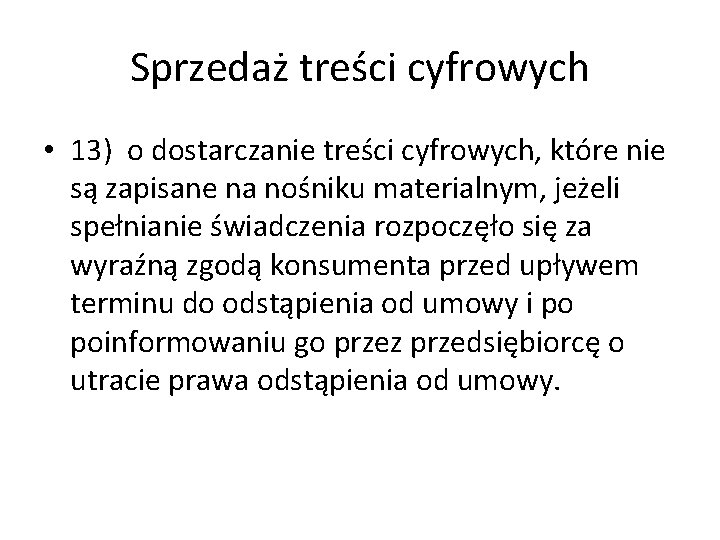 Sprzedaż treści cyfrowych

• 13) o dostarczanie treści cyfrowych, które nie są zapisane na nośniku materialnym, jeżeli spełnianie świadczenia rozpoczęło się za wyraźną zgodą konsumenta przed upływem terminu do odstąpienia od umowy i po poinformowaniu go przez przedsiębiorcę o utracie prawa odstąpienia od umowy.